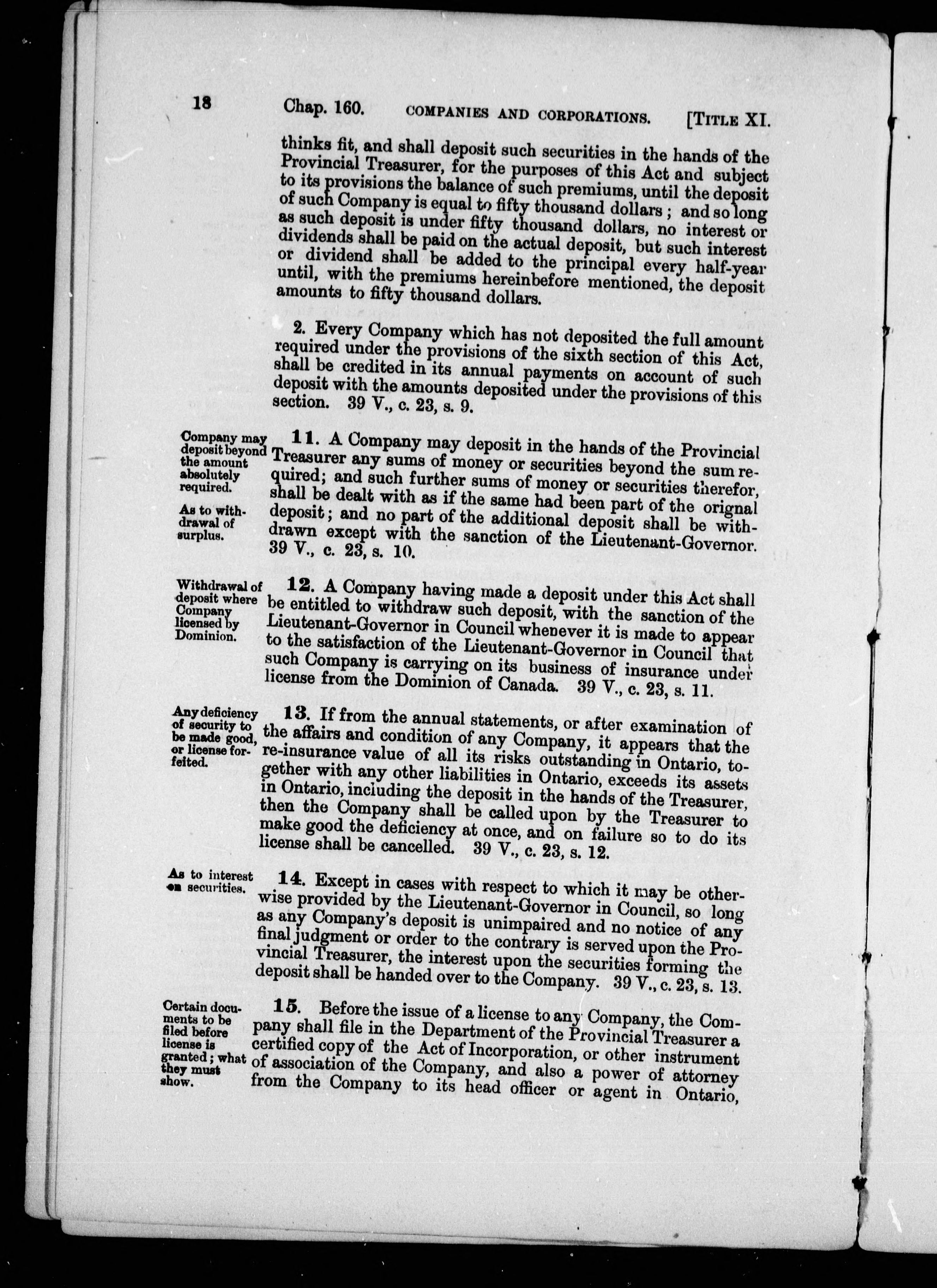 18 Chap. 160. COMPANIES AND CORPORATIONS. [TITLE XI.

thinks fit, and shall deposit such securities in the hands of the Provincial Treasurer, for the purposes of this Act and subject to its provisions the balance of such premiums, until the deposit of such Company is equal to fifty thousand dollars; and so long as such deposit is under fifty thousand dollars, no interest or dividends shall be paid on the actual deposit, but such interest or dividend shall be added to the principal every half-year until, with the premiums hereinbefore mentioned, the deposit amounts to fifty thousand dollars.

2. Every Company which has not deposited the full amount required under the provisions of the sixth section of this Act, shall be credited in its annual payments on account of such deposit with the amounts deposited under the provisions of this section. 39 V., c. 23, s. 9.

Company may deposit beyond the amount absolutely required.

As to withdrawal of surplus.

11. A Company may deposit in the hands of the Provincial Treasurer any sums of money or securities beyond the sum required; and such further sums of money or securities therefor, shall be dealt with as if the same had been part of the orignal deposit; and no part of the additional deposit shall be withdrawn except with the sanction of the Lieutenant-Governor. 39 V., c. 23, s. 10.

Withdrawal of deposit where Company licensed by Dominion.

12. A Company having made a deposit under this Act shall be entitled to withdraw such deposit, with the sanction of the Lieutenant-Governor in Council whenever it is made to appear to the satisfaction of the Lieutenant-Governor in Council that such Company is carrying on its business of insurance under license from the Dominion of Canada. 39 V., c. 23, s. 11.

Any deficiency of security to be made good, or license forfeited.

13. If from the annual statements, or after examination of the affairs and condition of any Company, it appears that the re-insurance value of all its risks outstanding in Ontario, together with any other liabilities in Ontario, exceeds its assets in Ontario, including the deposit in the hands of the Treasurer, then the Company shall be called upon by the Treasurer to make good the deficiency at once, and on failure so to do its license shall be cancelled. 39 V., c. 23, s. 12.

As to interest on securities.

14. Except in cases with respect to which it may be otherwise provided by the Lieutenant-Governor in Council, so long as any Company's deposit is unimpaired and no notice of any final judgment or order to the contrary is served upon the Provincial Treasurer, the interest upon the securities forming the deposit shall be handed over to the Company. 39 V., c. 23, s. 13.

Certain documents to be filed before license is granted; what they must show.

15. Before the issue of a license to any Company, the Company shall file in the Department of the Provincial Treasurer a certified copy of the Act of Incorporation, or other instrument of association of the Company, and also a power of attorney from the Company to its head officer or agent in Ontario,